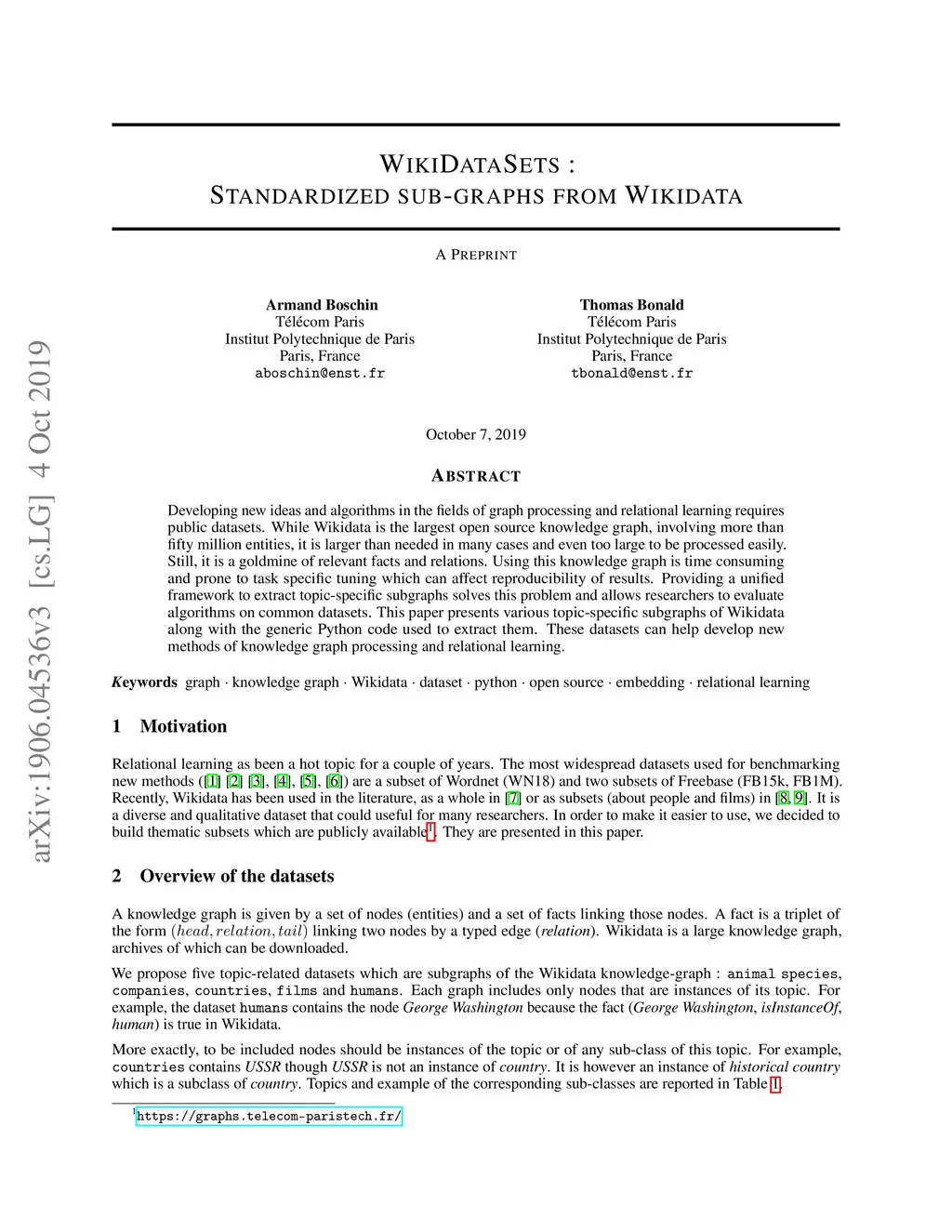 arXiv:1906.04536v3 [cs.LG] 4 Oct 2019

WIKIDATASETS :
STANDARDIZED SUB-GRAPHS FROM WIKIDATA

A PREPRINT

Armand Boschin
Télécom Paris
Institut Polytechnique de Paris
Paris, France
aboschin@enst.fr

Thomas Bonald
Télécom Paris
Institut Polytechnique de Paris
Paris, France
tbonald@enst.fr

October 7, 2019

ABSTRACT

Developing new ideas and algorithms in the fields of graph processing and relational learning requires public datasets. While Wikidata is the largest open source knowledge graph, involving more than fifty million entities, it is larger than needed in many cases and even too large to be processed easily. Still, it is a goldmine of relevant facts and relations. Using this knowledge graph is time consuming and prone to task specific tuning which can affect reproducibility of results. Providing a unified framework to extract topic-specific subgraphs solves this problem and allows researchers to evaluate algorithms on common datasets. This paper presents various topic-specific subgraphs of Wikidata along with the generic Python code used to extract them. These datasets can help develop new methods of knowledge graph processing and relational learning.

Keywords graph · knowledge graph · Wikidata · dataset · python · open source · embedding · relational learning

1 Motivation

Relational learning as been a hot topic for a couple of years. The most widespread datasets used for benchmarking new methods ([1] [2] [3], [4], [5], [6]) are a subset of Wordnet (WN18) and two subsets of Freebase (FB15k, FB1M). Recently, Wikidata has been used in the literature, as a whole in [7] or as subsets (about people and films) in [8, 9]. It is a diverse and qualitative dataset that could useful for many researchers. In order to make it easier to use, we decided to build thematic subsets which are publicly available$^1$. They are presented in this paper.

2 Overview of the datasets

A knowledge graph is given by a set of nodes (entities) and a set of facts linking those nodes. A fact is a triplet of the form $(head, relation, tail)$ linking two nodes by a typed edge (relation). Wikidata is a large knowledge graph, archives of which can be downloaded.

We propose five topic-related datasets which are subgraphs of the Wikidata knowledge-graph : animal species, companies, countries, films and humans. Each graph includes only nodes that are instances of its topic. For example, the dataset humans contains the node George Washington because the fact (George Washington, isInstanceOf, human) is true in Wikidata.

More exactly, to be included nodes should be instances of the topic or of any sub-class of this topic. For example, countries contains USSR though USSR is not an instance of country. It is however an instance of historical country which is a subclass of country. Topics and example of the corresponding sub-classes are reported in Table 1.

$^1$https://graphs.telecom-paristech.fr/